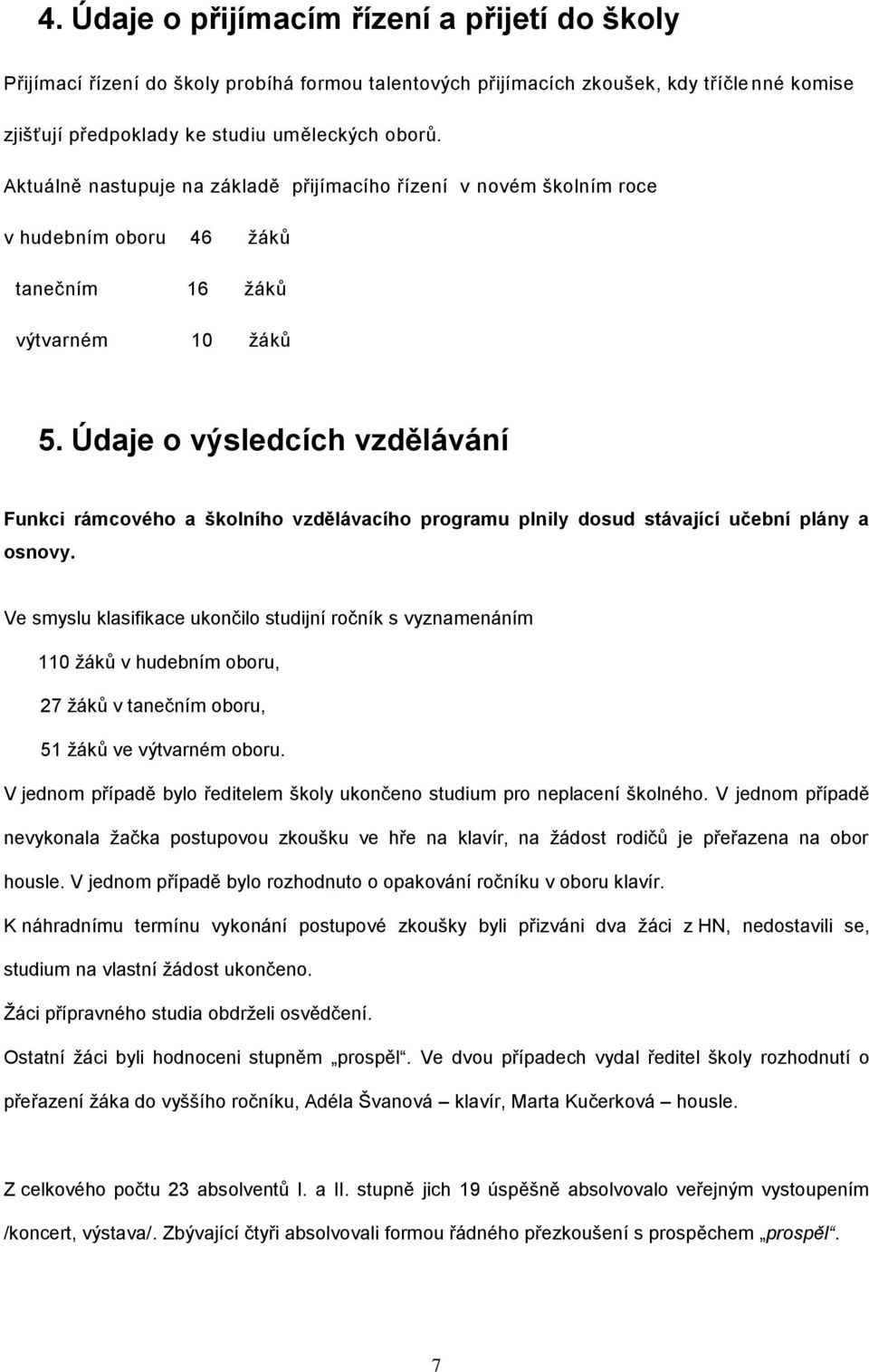 4. Údaje o přijímacím řízení a přijetí do školy

Přijímací řízení do školy probíhá formou talentových přijímacích zkoušek, kdy tříčlenné komise zjišťují předpoklady ke studiu uměleckých oborů.

Aktuálně nastupuje na základě přijímacího řízení v novém školním roce

v hudebním oboru 46 žáků

tanečním 16 žáků

výtvarném 10 žáků

5. Údaje o výsledcích vzdělávání

Funkci rámcového a školního vzdělávacího programu plnily dosud stávající učební plány a osnovy.

Ve smyslu klasifikace ukončilo studijní ročník s vyznamenáním

110 žáků v hudebním oboru,

27 žáků v tanečním oboru,

51 žáků ve výtvarném oboru.

V jednom případě bylo ředitelem školy ukončeno studium pro neplacení školného. V jednom případě nevykonala žačka postupovou zkoušku ve hře na klavír, na žádost rodičů je přeřazena na obor housle. V jednom případě bylo rozhodnuto o opakování ročníku v oboru klavír.

K náhradnímu termínu vykonání postupové zkoušky byli přizváni dva žáci z HN, nedostavili se, studium na vlastní žádost ukončeno.

Žáci přípravného studia obdrželi osvědčení.

Ostatní žáci byli hodnoceni stupněm „prospěl“. Ve dvou případech vydal ředitel školy rozhodnutí o přeřazení žáka do vyššího ročníku, Adéla Švanová – klavír, Marta Kučerková – housle.

Z celkového počtu 23 absolventů I. a II. stupně jich 19 úspěšně absolvovalo veřejným vystoupením /koncert, výstava/. Zbývající čtyři absolvovali formou řádného přezkoušení s prospěchem „prospěl“.

7